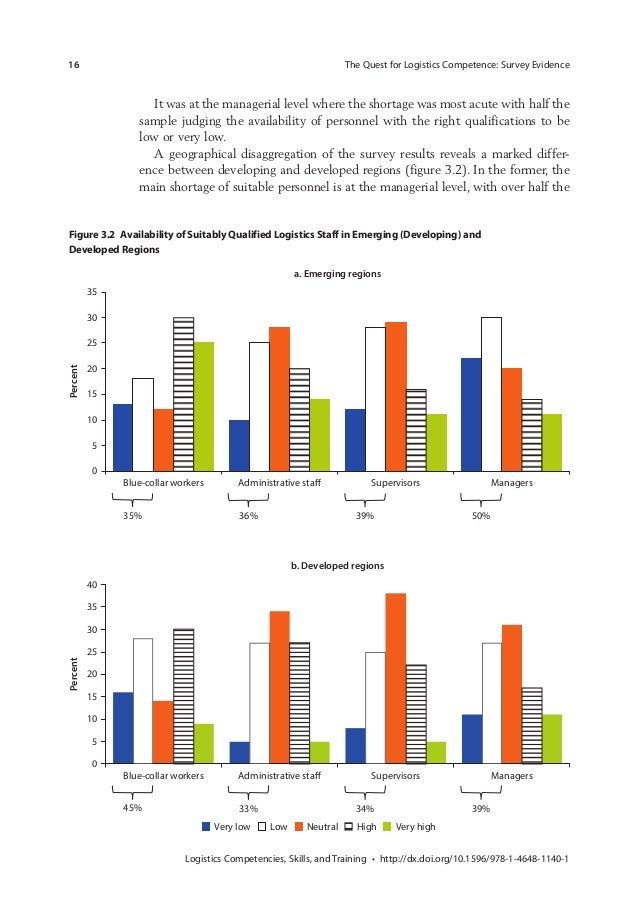 16 The Quest for Logistics Competence: Survey Evidence

It was at the managerial level where the shortage was most acute with half the sample judging the availability of personnel with the right qualifications to be low or very low.

A geographical disaggregation of the survey results reveals a marked difference between developing and developed regions (figure 3.2). In the former, the main shortage of suitable personnel is at the managerial level, with over half the

Figure 3.2 Availability of Suitably Qualified Logistics Staff in Emerging (Developing) and Developed Regions

a. Emerging regions

Percent

35
30
25
20
15
10
5
0

Blue-collar workers Administrative staff Supervisors Managers

35% 36% 39% 50%

b. Developed regions

Percent

40
35
30
25
20
15
10
5
0

Blue-collar workers Administrative staff Supervisors Managers

45% 33% 34% 39%

Very low Low Neutral High Very high

Logistics Competencies, Skills, and Training • http://dx.doi.org/10.1596/978-1-4648-1140-1